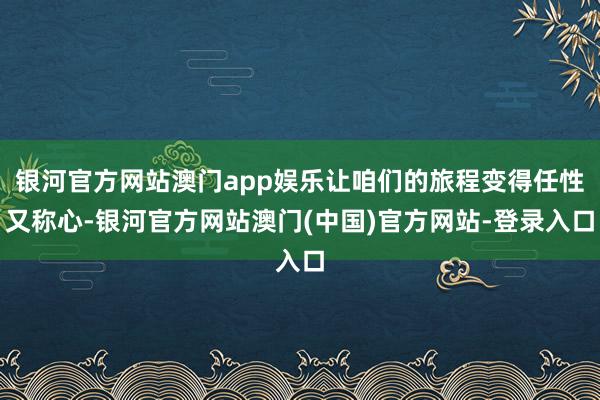 银河官方网站澳门app娱乐让咱们的旅程变得任性又称心-银河官方网站澳门(中国)官方网站-登录入口入口